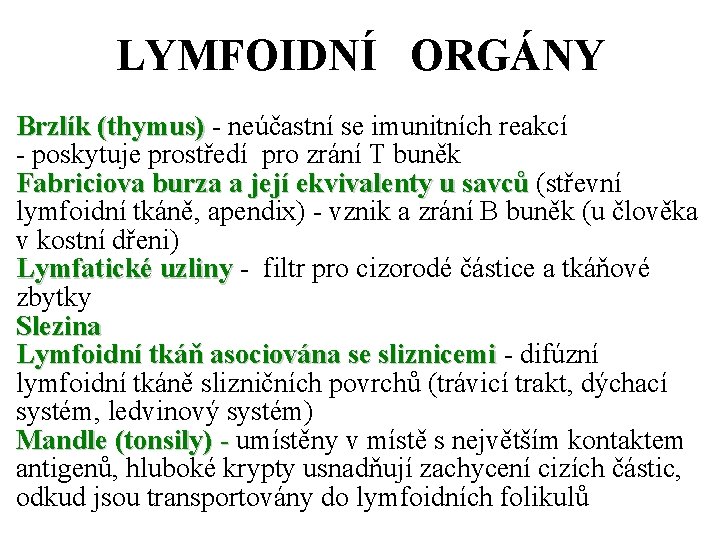 LYMFOIDNÍ ORGÁNY

Brzlík (thymus) - neúčastní se imunitních reakcí
- poskytuje prostředí pro zrání T buněk
Fabriciova burza a její ekvivalenty u savců (střevní lymfoidní tkáně, apendix) - vznik a zrání B buněk (u člověka v kostní dřeni)
Lymfatické uzliny - filtr pro cizorodé částice a tkáňové zbytky
Slezina
Lymfoidní tkáň asociována se sliznicemi - difúzní lymfoidní tkáně slizničních povrchů (trávicí trakt, dýchací systém, ledvinový systém)
Mandle (tonsily) - umístěny v místě s největším kontaktem antigenů, hluboké krypty usnadňují zachycení cizích částic, odkud jsou transportovány do lymfoidních folikulů